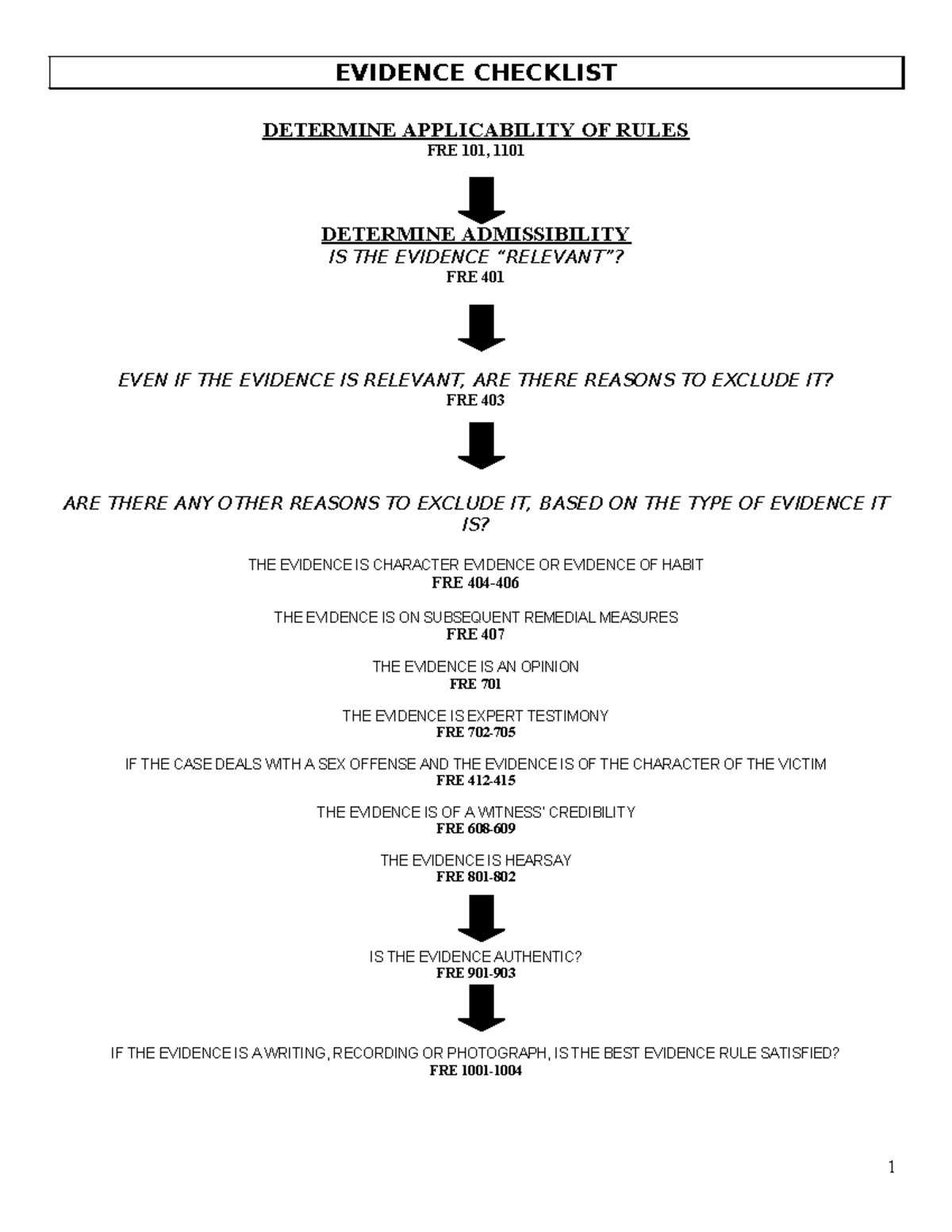 EVIDENCE CHECKLIST

DETERMINE APPLICABILITY OF RULES
FRE 101, 1101

DETERMINE ADMISSIBILITY
IS THE EVIDENCE “RELEVANT”?
FRE 401

EVEN IF THE EVIDENCE IS RELEVANT, ARE THERE REASONS TO EXCLUDE IT?
FRE 403

ARE THERE ANY OTHER REASONS TO EXCLUDE IT, BASED ON THE TYPE OF EVIDENCE IT IS?

THE EVIDENCE IS CHARACTER EVIDENCE OR EVIDENCE OF HABIT
FRE 404-406

THE EVIDENCE IS ON SUBSEQUENT REMEDIAL MEASURES
FRE 407

THE EVIDENCE IS AN OPINION
FRE 701

THE EVIDENCE IS EXPERT TESTIMONY
FRE 702-705

IF THE CASE DEALS WITH A SEX OFFENSE AND THE EVIDENCE IS OF THE CHARACTER OF THE VICTIM
FRE 412-415

THE EVIDENCE IS OF A WITNESS' CREDIBILITY
FRE 608-609

THE EVIDENCE IS HEARSAY
FRE 801-802

IS THE EVIDENCE AUTHENTIC?
FRE 901-903

IF THE EVIDENCE IS A WRITING, RECORDING OR PHOTOGRAPH, IS THE BEST EVIDENCE RULE SATISFIED?
FRE 1001-1004

1